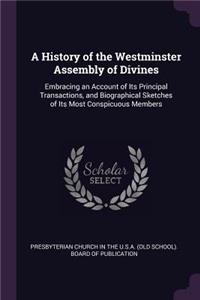 A History of the Westminster Assembly of Divines

Embracing an Account of Its Principal Transactions, and Biographical Sketches of Its Most Conspicuous Members

Scholar SELECT

PRESBYTERIAN CHURCH IN THE U.S.A. (OLD SCHOOL). BOARD OF PUBLICATION